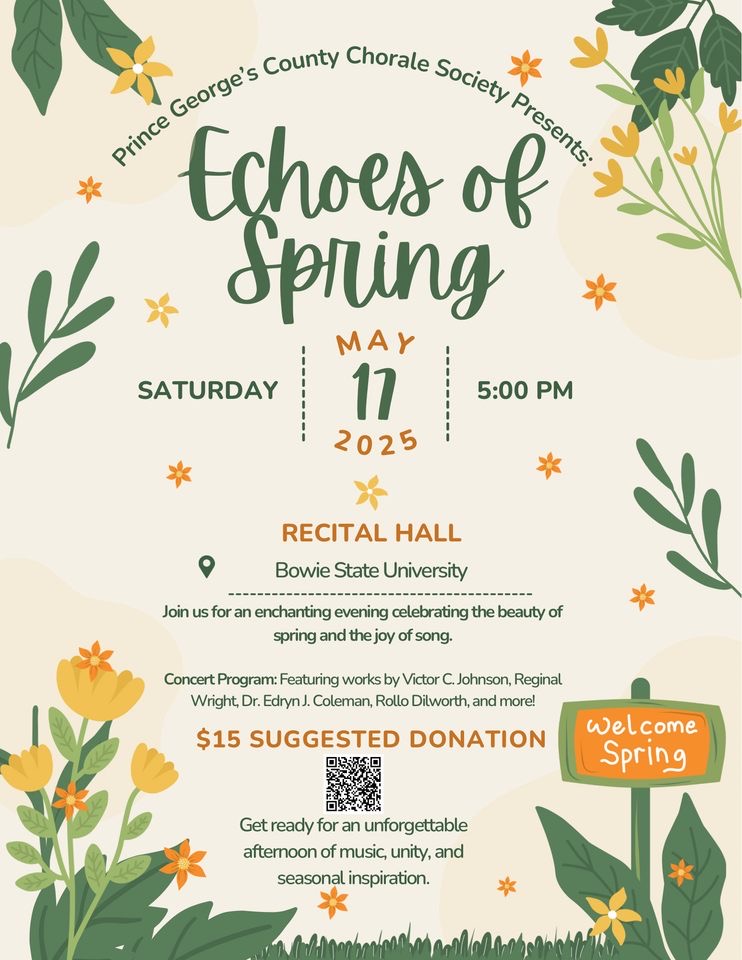 Prince George's County Chorale Society Presents:

Echoes of Spring

SATURDAY

MAY
17
2025

5:00 PM

RECITAL HALL

Bowie State University

Join us for an enchanting evening celebrating the beauty of spring and the joy of song.

Concert Program: Featuring works by Victor C. Johnson, Reginal Wright, Dr. Edryn J. Coleman, Rollo Dilworth, and more!

$15 SUGGESTED DONATION

Get ready for an unforgettable afternoon of music, unity, and seasonal inspiration.

Welcome Spring